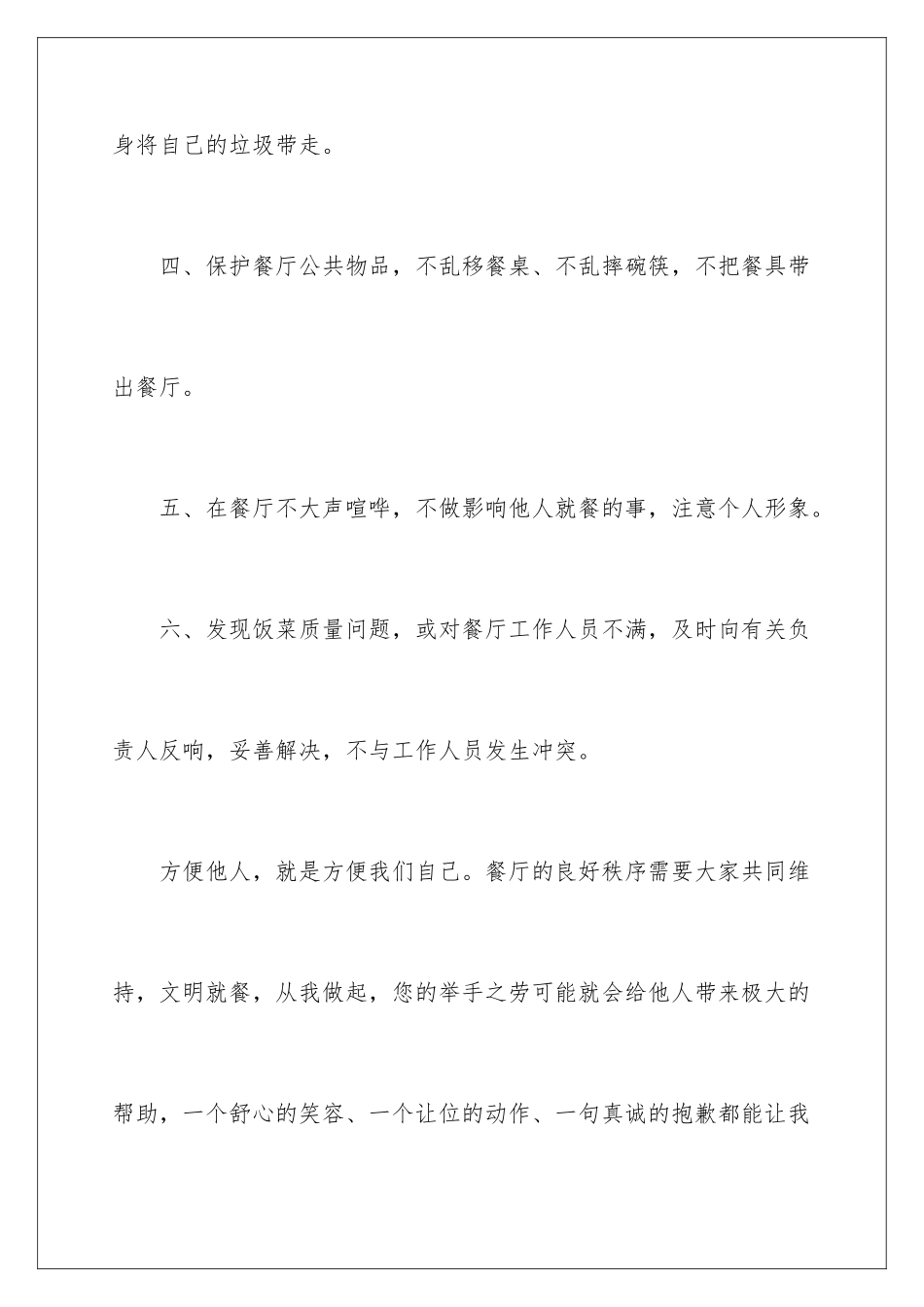 身将自己的垃圾带走。

四、保护餐厅公共物品，不乱移餐桌、不乱摔碗筷，不把餐具带出餐厅。

五、在餐厅不大声喧哗，不做影响他人就餐的事，注意个人形象。

六、发现饭菜质量问题，或对餐厅工作人员不满，及时向有关负责人反响，妥善解决，不与工作人员发生冲突。

方便他人，就是方便我们自己。餐厅的良好秩序需要大家共同维持，文明就餐，从我做起，您的举手之劳可能就会给他人带来极大的帮助，一个舒心的笑容、一个让位的动作、一句真诚的抱歉都能让我